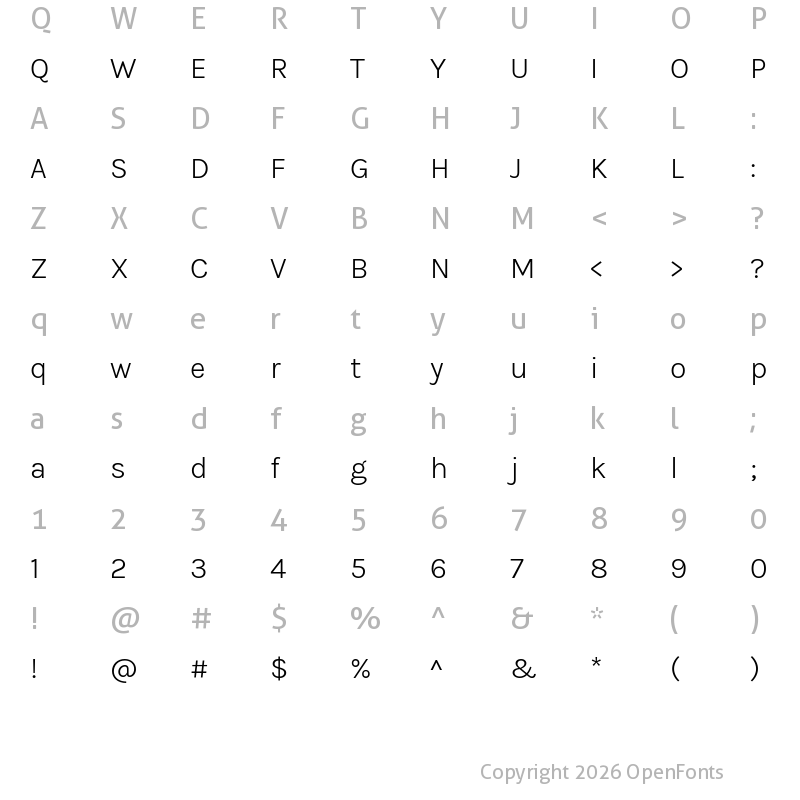 Q W E R T Y U I O P
Q W E R T Y U I O P
A S D F G H J K L :
A S D F G H J K L :
Z X C V B N M < > ?
Z X C V B N M < > ?
q w e r t y u i o p
q w e r t y u i o p
a s d f g h j k l ;
a s d f g h j k l ;
1 2 3 4 5 6 7 8 9 0
1 2 3 4 5 6 7 8 9 0
! @ # $ % ^ & * ( )
! @ # $ % ^ & * ( )

Copyright 2026 OpenFonts